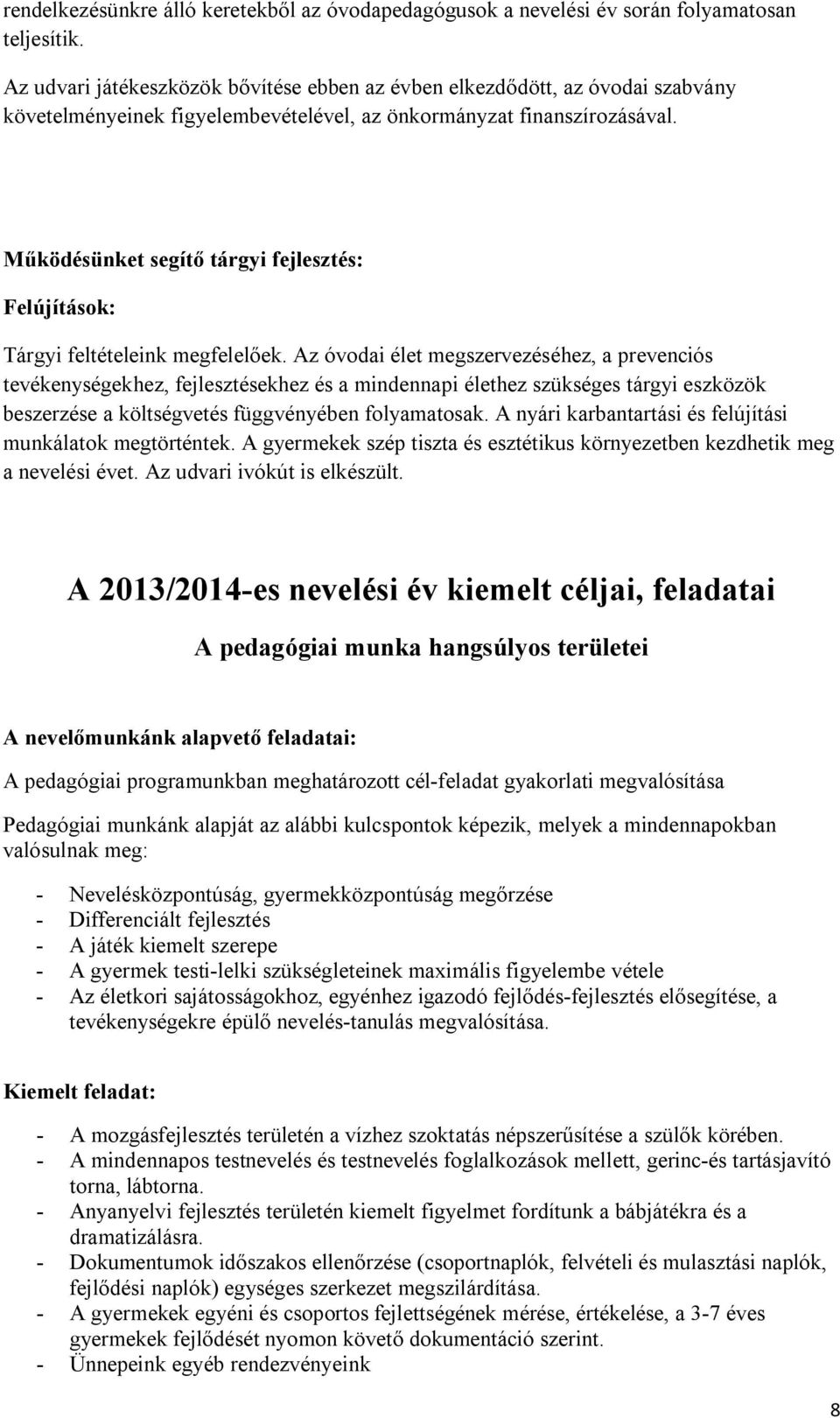 rendelkezésünkre álló keretekből az óvodapedagógusok a nevelési év során folyamatosan teljesítik.

Az udvari játékeszközök bővítése ebben az évben elkezdődött, az óvodai szabvány követelményeinek figyelembevételével, az önkormányzat finanszírozásával.

Működésünket segítő tárgyi fejlesztés:

Felújítások:

Tárgyi feltételeink megfelelőek. Az óvodai élet megszervezéséhez, a prevenciós tevékenységekhez, fejlesztésekhez és a mindennapi élethez szükséges tárgyi eszközök beszerzése a költségvetés függvényében folyamatosak. A nyári karbantartási és felújítási munkálatok megtörténtek. A gyermekek szép tiszta és esztétikus környezetben kezdhetik meg a nevelési évet. Az udvari ivókút is elkészült.

A 2013/2014-es nevelési év kiemelt céljai, feladatai

A pedagógiai munka hangsúlyos területei

A nevelőmunkánk alapvető feladatai:

A pedagógiai programunkban meghatározott cél-feladat gyakorlati megvalósítása

Pedagógiai munkánk alapját az alábbi kulcspontok képezik, melyek a mindennapokban valósulnak meg:

- Nevelésközpontúság, gyermekközpontúság megőrzése
- Differenciált fejlesztés
- A játék kiemelt szerepe
- A gyermek testi-lelki szükségleteinek maximális figyelembe vétele
- Az életkori sajátosságokhoz, egyénhez igazodó fejlődés-fejlesztés elősegítése, a tevékenységekre épülő nevelés-tanulás megvalósítása.

Kiemelt feladat:

- A mozgásfejlesztés területén a vízhez szoktatás népszerűsítése a szülők körében.
- A mindennapos testnevelés és testnevelés foglalkozások mellett, gerinc-és tartásjavító torna, lábtorna.
- Anyanyelvi fejlesztés területén kiemelt figyelmet fordítunk a bábjátékra és a dramatizálásra.
- Dokumentumok időszakos ellenőrzése (csoportnaplók, felvételi és mulasztási naplók, fejlődési naplók) egységes szerkezet megszilárdítása.
- A gyermekek egyéni és csoportos fejlettségének mérése, értékelése, a 3-7 éves gyermekek fejlődését nyomon követő dokumentáció szerint.
- Ünnepeink egyéb rendezvényeink

8